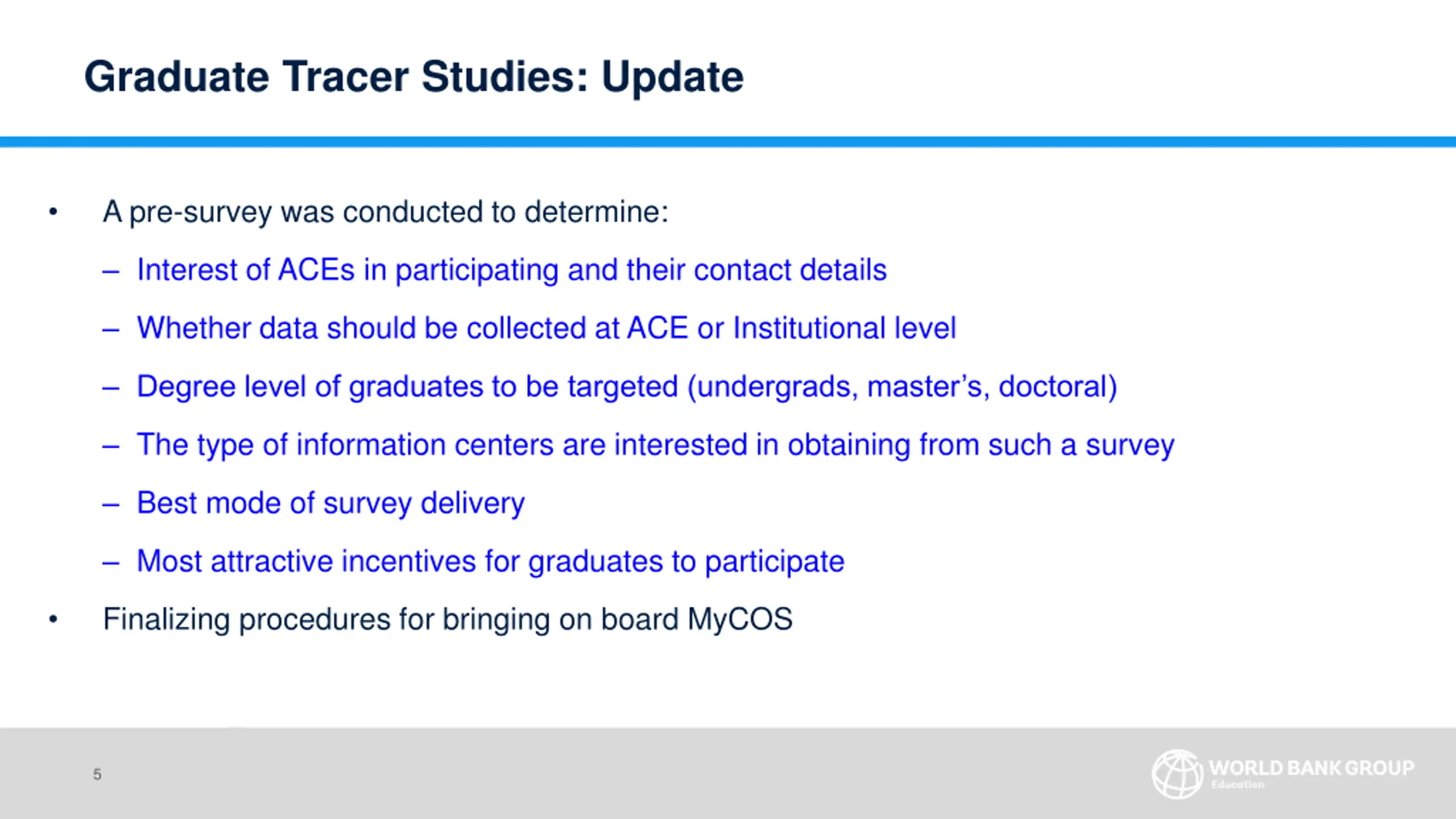 Graduate Tracer Studies: Update

• A pre-survey was conducted to determine:

– Interest of ACEs in participating and their contact details

– Whether data should be collected at ACE or Institutional level

– Degree level of graduates to be targeted (undergrads, master's, doctoral)

– The type of information centers are interested in obtaining from such a survey

– Best mode of survey delivery

– Most attractive incentives for graduates to participate

• Finalizing procedures for bringing on board MyCOS

5

WORLD BANK GROUP
Education